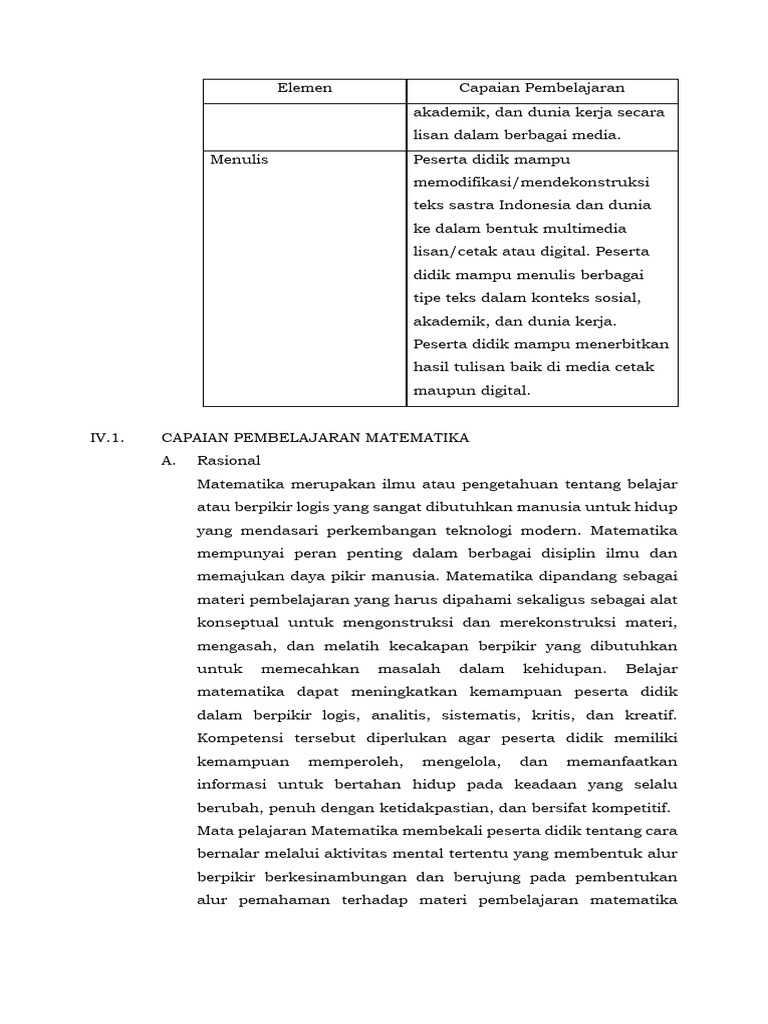 | Elemen | Capaian Pembelajaran |
|---|---|
| | akademik, dan dunia kerja secara lisan dalam berbagai media. |
| Menulis | Peserta didik mampu memodifikasi/mendekonstruksi teks sastra Indonesia dan dunia ke dalam bentuk multimedia lisan/cetak atau digital. Peserta didik mampu menulis berbagai tipe teks dalam konteks sosial, akademik, dan dunia kerja. Peserta didik mampu menerbitkan hasil tulisan baik di media cetak maupun digital. |

IV.1. CAPAIAN PEMBELAJARAN MATEMATIKA

A. Rasional

Matematika merupakan ilmu atau pengetahuan tentang belajar atau berpikir logis yang sangat dibutuhkan manusia untuk hidup yang mendasari perkembangan teknologi modern. Matematika mempunyai peran penting dalam berbagai disiplin ilmu dan memajukan daya pikir manusia. Matematika dipandang sebagai materi pembelajaran yang harus dipahami sekaligus sebagai alat konseptual untuk mengonstruksi dan merekonstruksi materi, mengasah, dan melatih kecakapan berpikir yang dibutuhkan untuk memecahkan masalah dalam kehidupan. Belajar matematika dapat meningkatkan kemampuan peserta didik dalam berpikir logis, analitis, sistematis, kritis, dan kreatif. Kompetensi tersebut diperlukan agar peserta didik memiliki kemampuan memperoleh, mengelola, dan memanfaatkan informasi untuk bertahan hidup pada keadaan yang selalu berubah, penuh dengan ketidakpastian, dan bersifat kompetitif.

Mata pelajaran Matematika membekali peserta didik tentang cara bernalar melalui aktivitas mental tertentu yang membentuk alur berpikir berkesinambungan dan berujung pada pembentukan alur pemahaman terhadap materi pembelajaran matematika